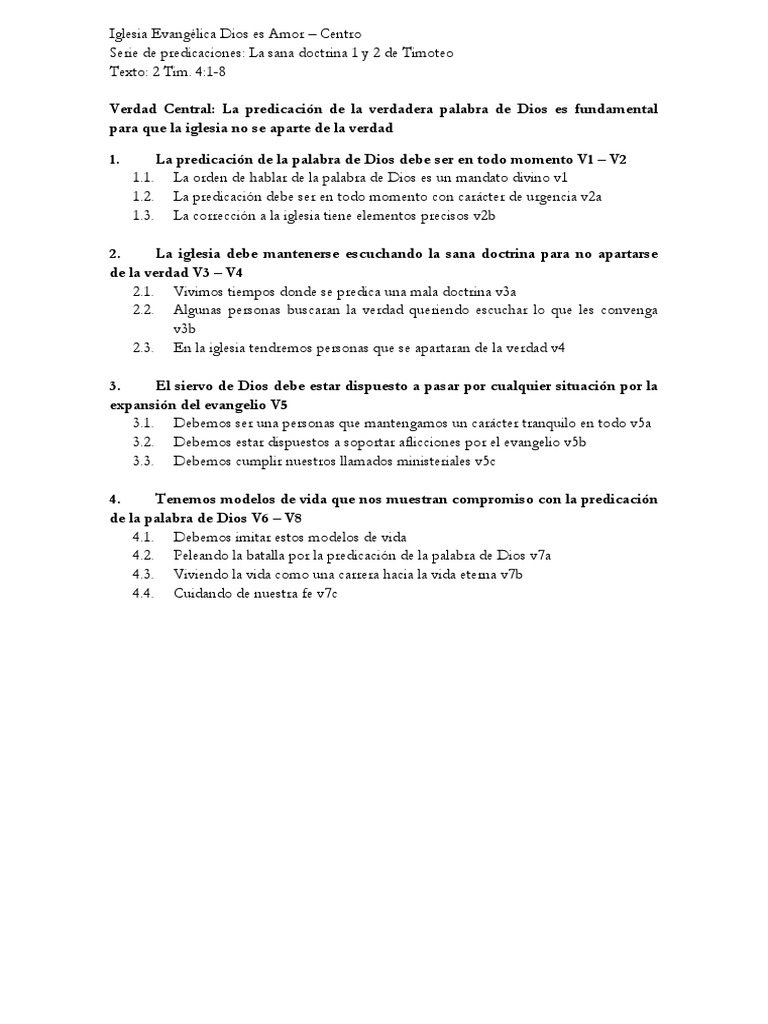 Iglesia Evangélica Dios es Amor – Centro
Serie de predicaciones: La sana doctrina 1 y 2 de Timoteo
Texto: 2 Tim. 4:1-8

Verdad Central: La predicación de la verdadera palabra de Dios es fundamental para que la iglesia no se aparte de la verdad

1. La predicación de la palabra de Dios debe ser en todo momento V1 – V2
1.1. La orden de hablar de la palabra de Dios es un mandato divino v1
1.2. La predicación debe ser en todo momento con carácter de urgencia v2a
1.3. La corrección a la iglesia tiene elementos precisos v2b

2. La iglesia debe mantenerse escuchando la sana doctrina para no apartarse de la verdad V3 – V4
2.1. Vivimos tiempos donde se predica una mala doctrina v3a
2.2. Algunas personas buscaran la verdad queriendo escuchar lo que les convenga v3b
2.3. En la iglesia tendremos personas que se apartaran de la verdad v4

3. El siervo de Dios debe estar dispuesto a pasar por cualquier situación por la expansión del evangelio V5
3.1. Debemos ser una personas que mantengamos un carácter tranquilo en todo v5a
3.2. Debemos estar dispuestos a soportar aflicciones por el evangelio v5b
3.3. Debemos cumplir nuestros llamados ministeriales v5c

4. Tenemos modelos de vida que nos muestran compromiso con la predicación de la palabra de Dios V6 – V8
4.1. Debemos imitar estos modelos de vida
4.2. Peleando la batalla por la predicación de la palabra de Dios v7a
4.3. Viviendo la vida como una carrera hacia la vida eterna v7b
4.4. Cuidando de nuestra fe v7c